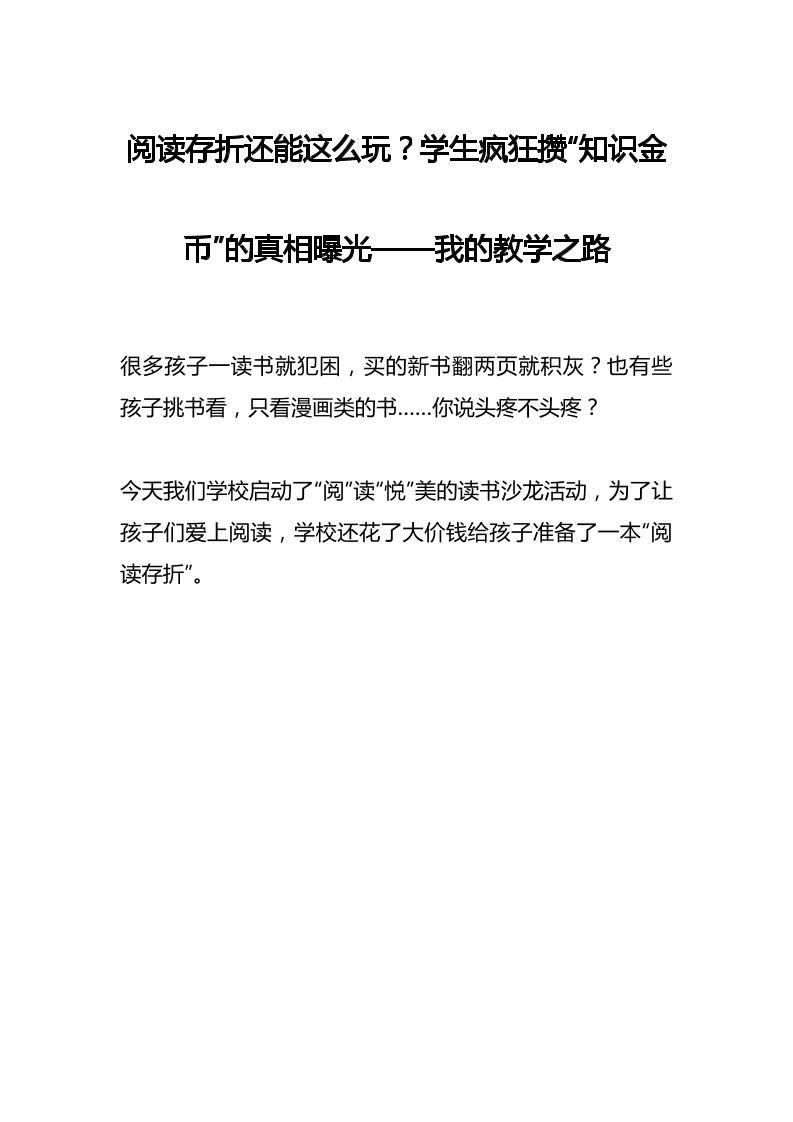 阅读存折还能这么玩？学生疯狂攒“知识金币”的真相曝光——我的教学之路

很多孩子一读书就犯困，买的新书翻两页就积灰？也有些孩子挑书看，只看漫画类的书……你说头疼不头疼？

今天我们学校启动了“阅”读“悦”美的读书沙龙活动，为了让孩子们爱上阅读，学校还花了大价钱给孩子准备了一本“阅读存折”。